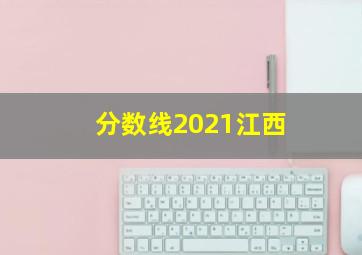 分数线2021江西